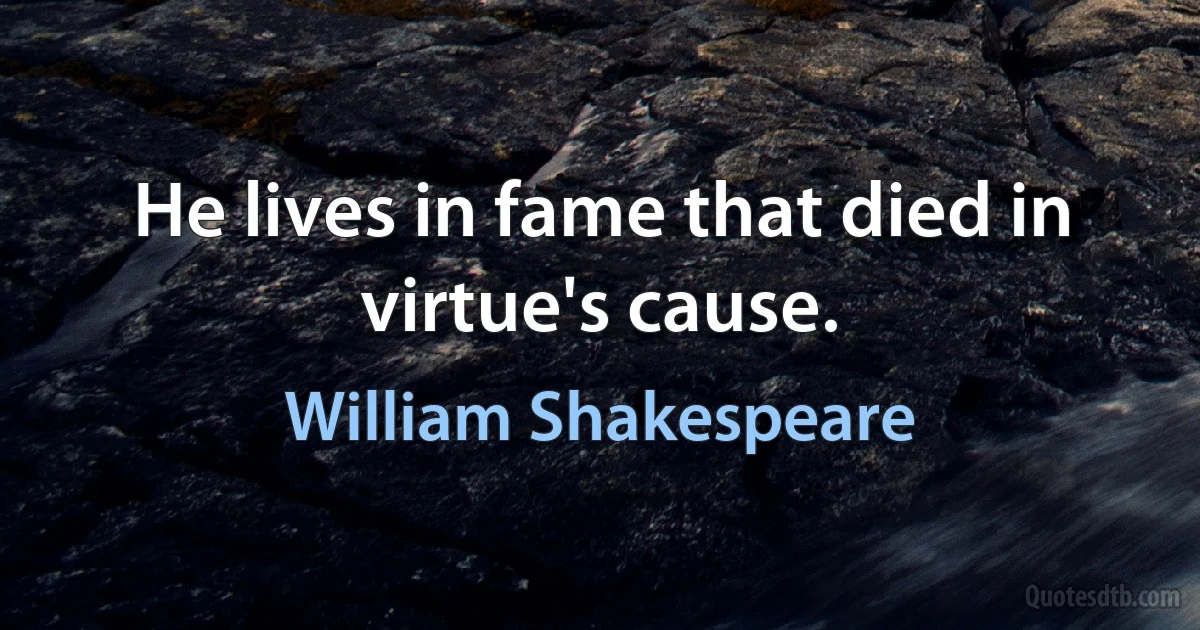 He lives in fame that died in virtue's cause.

William Shakespeare

Quotesdtb.com